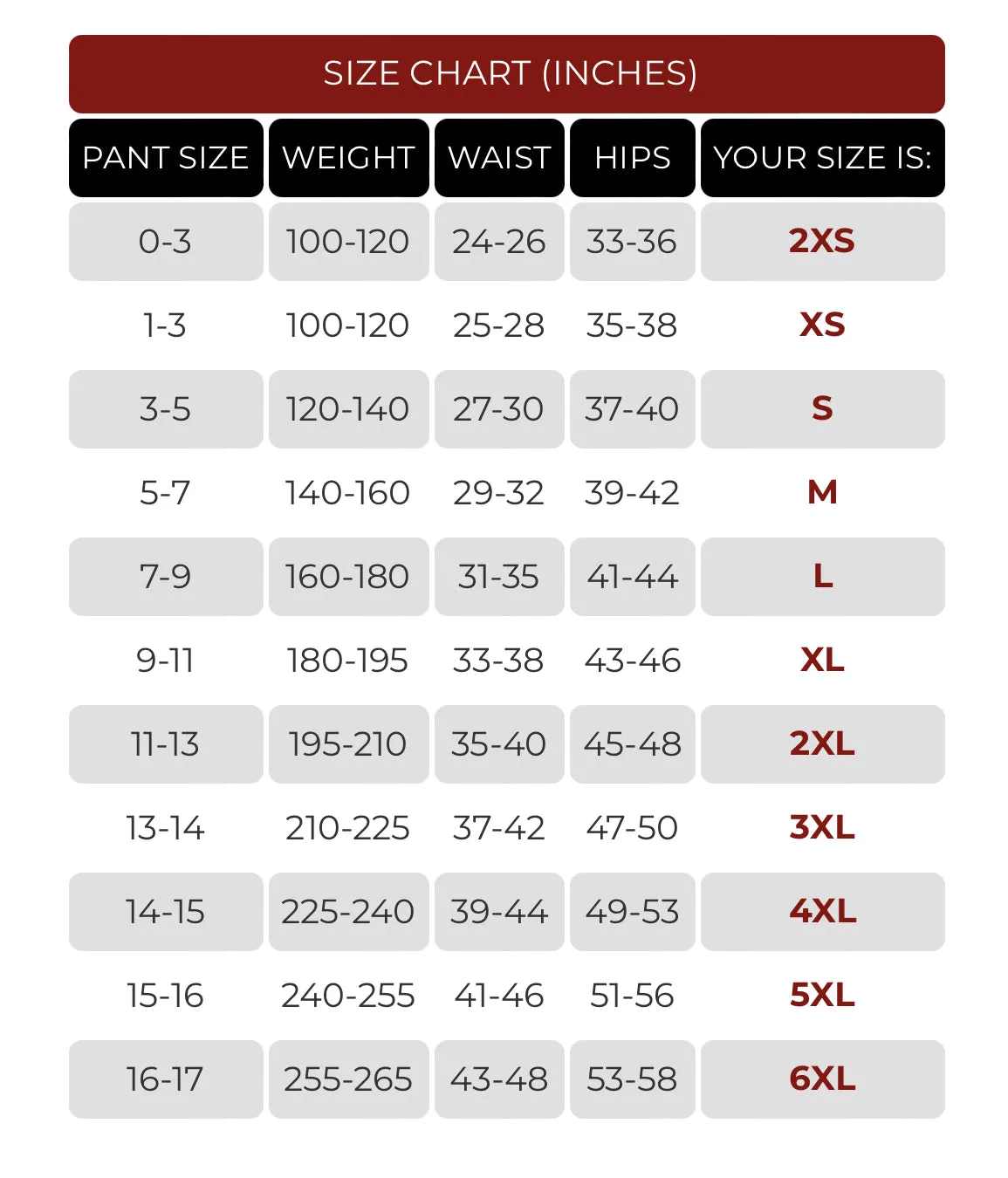 SIZE CHART (INCHES)

| PANT SIZE | WEIGHT | WAIST | HIPS | YOUR SIZE IS: |
|---|---|---|---|---|
| 0-3 | 100-120 | 24-26 | 33-36 | 2XS |
| 1-3 | 100-120 | 25-28 | 35-38 | XS |
| 3-5 | 120-140 | 27-30 | 37-40 | S |
| 5-7 | 140-160 | 29-32 | 39-42 | M |
| 7-9 | 160-180 | 31-35 | 41-44 | L |
| 9-11 | 180-195 | 33-38 | 43-46 | XL |
| 11-13 | 195-210 | 35-40 | 45-48 | 2XL |
| 13-14 | 210-225 | 37-42 | 47-50 | 3XL |
| 14-15 | 225-240 | 39-44 | 49-53 | 4XL |
| 15-16 | 240-255 | 41-46 | 51-56 | 5XL |
| 16-17 | 255-265 | 43-48 | 53-58 | 6XL |